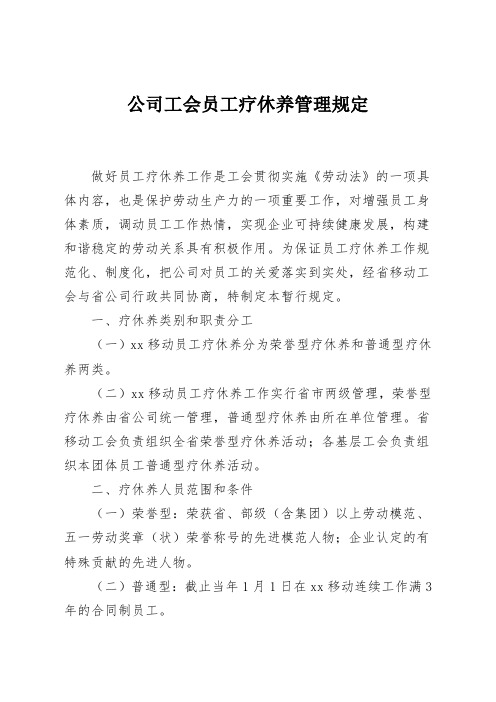 公司工会员工疗休养管理规定

做好员工疗休养工作是工会贯彻实施《劳动法》的一项具体内容，也是保护劳动生产力的一项重要工作，对增强员工身体素质，调动员工工作热情，实现企业可持续健康发展，构建和谐稳定的劳动关系具有积极作用。为保证员工疗休养工作规范化、制度化，把公司对员工的关爱落实到实处，经省移动工会与省公司行政共同协商，特制定本暂行规定。

一、疗休养类别和职责分工

（一）xx 移动员工疗休养分为荣誉型疗休养和普通型疗休养两类。

（二）xx 移动员工疗休养工作实行省市两级管理，荣誉型疗休养由省公司统一管理，普通型疗休养由所在单位管理。省移动工会负责组织全省荣誉型疗休养活动；各基层工会负责组织本团体员工普通型疗休养活动。

二、疗休养人员范围和条件

（一）荣誉型：荣获省、部级（含集团）以上劳动模范、五一劳动奖章（状）荣誉称号的先进模范人物；企业认定的有特殊贡献的先进人物。

（二）普通型：截止当年 1 月 1 日在 xx 移动连续工作满 3 年的合同制员工。